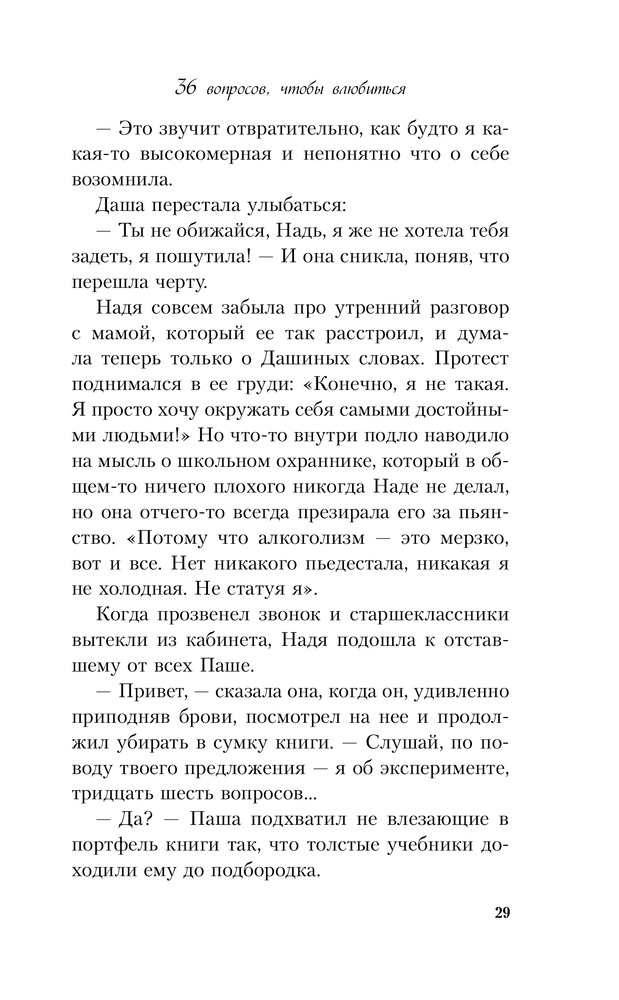 36 вопросов, чтобы влюбиться

— Это звучит отвратительно, как будто я какая-то высокомерная и непонятно что о себе возомнила.

Даша перестала улыбаться:

— Ты не обижайся, Надь, я же не хотела тебя задеть, я пошутила! — И она сникла, поняв, что перешла черту.

Надя совсем забыла про утренний разговор с мамой, который ее так расстроил, и думала теперь только о Дашиных словах. Протест поднимался в ее груди: «Конечно, я не такая. Я просто хочу окружать себя самыми достойными людьми!» Но что-то внутри подло наводило на мысль о школьном охраннике, который в общем-то ничего плохого никогда Наде не делал, но она отчего-то всегда презирала его за пьянство. «Потому что алкоголизм — это мерзко, вот и все. Нет никакого пьедестала, никакая я не холодная. Не статуя я».

Когда прозвенел звонок и старшеклассники вытекли из кабинета, Надя подошла к отставшему от всех Паше.

— Привет, — сказала она, когда он, удивленно приподняв брови, посмотрел на нее и продолжил убирать в сумку книги. — Слушай, по поводу твоего предложения — я об эксперименте, тридцать шесть вопросов...

— Да? — Паша подхватил не влезающие в портфель книги так, что толстые учебники доходили ему до подбородка.

29